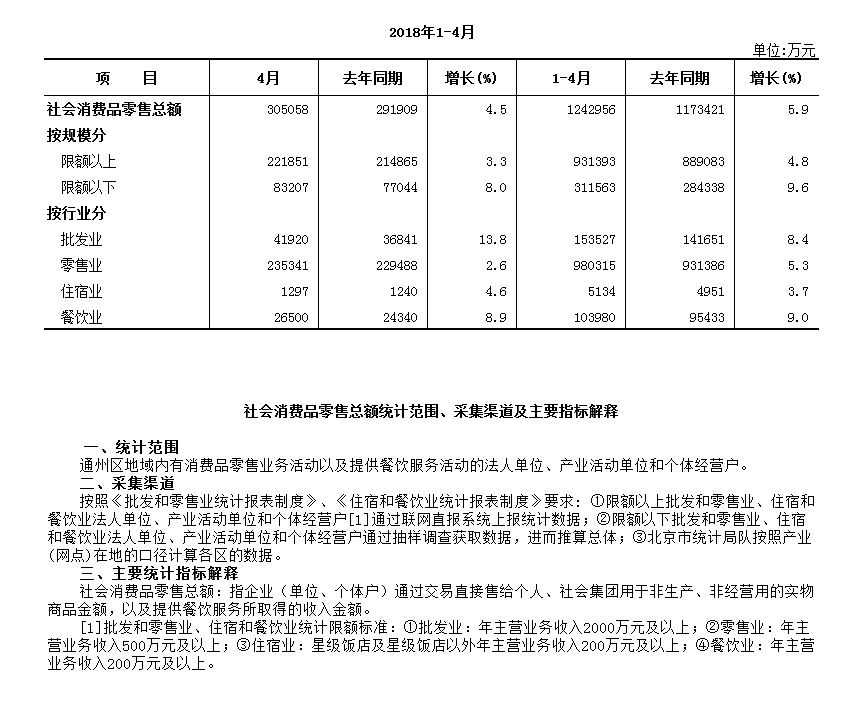 2018年1-4月

单位:万元

| 项　　目 | 4月 | 去年同期 | 增长(%) | 1-4月 | 去年同期 | 增长(%) |
|---|---|---|---|---|---|---|
| 社会消费品零售总额 | 305058 | 291909 | 4.5 | 1242956 | 1173421 | 5.9 |
| 按规模分 | | | | | | |
| 限额以上 | 221851 | 214865 | 3.3 | 931393 | 889083 | 4.8 |
| 限额以下 | 83207 | 77044 | 8.0 | 311563 | 284338 | 9.6 |
| 按行业分 | | | | | | |
| 批发业 | 41920 | 36841 | 13.8 | 153527 | 141651 | 8.4 |
| 零售业 | 235341 | 229488 | 2.6 | 980315 | 931386 | 5.3 |
| 住宿业 | 1297 | 1240 | 4.6 | 5134 | 4951 | 3.7 |
| 餐饮业 | 26500 | 24340 | 8.9 | 103980 | 95433 | 9.0 |

社会消费品零售总额统计范围、采集渠道及主要指标解释

一、统计范围
通州区地域内有消费品零售业务活动以及提供餐饮服务活动的法人单位、产业活动单位和个体经营户。
二、采集渠道
按照《批发和零售业统计报表制度》、《住宿和餐饮业统计报表制度》要求：①限额以上批发和零售业、住宿和餐饮业法人单位、产业活动单位和个体经营户[1]通过联网直报系统上报统计数据；②限额以下批发和零售业、住宿和餐饮业法人单位、产业活动单位和个体经营户通过抽样调查获取数据，进而推算总体；③北京市统计局队按照产业(网点)在地的口径计算各区的数据。
三、主要统计指标解释
社会消费品零售总额：指企业（单位、个体户）通过交易直接售给个人、社会集团用于非生产、非经营用的实物商品金额，以及提供餐饮服务所取得的收入金额。
[1]批发和零售业、住宿和餐饮业统计限额标准：①批发业：年主营业务收入2000万元及以上；②零售业：年主营业务收入500万元及以上；③住宿业：星级饭店及星级饭店以外年主营业务收入200万元及以上；④餐饮业：年主营业务收入200万元及以上。